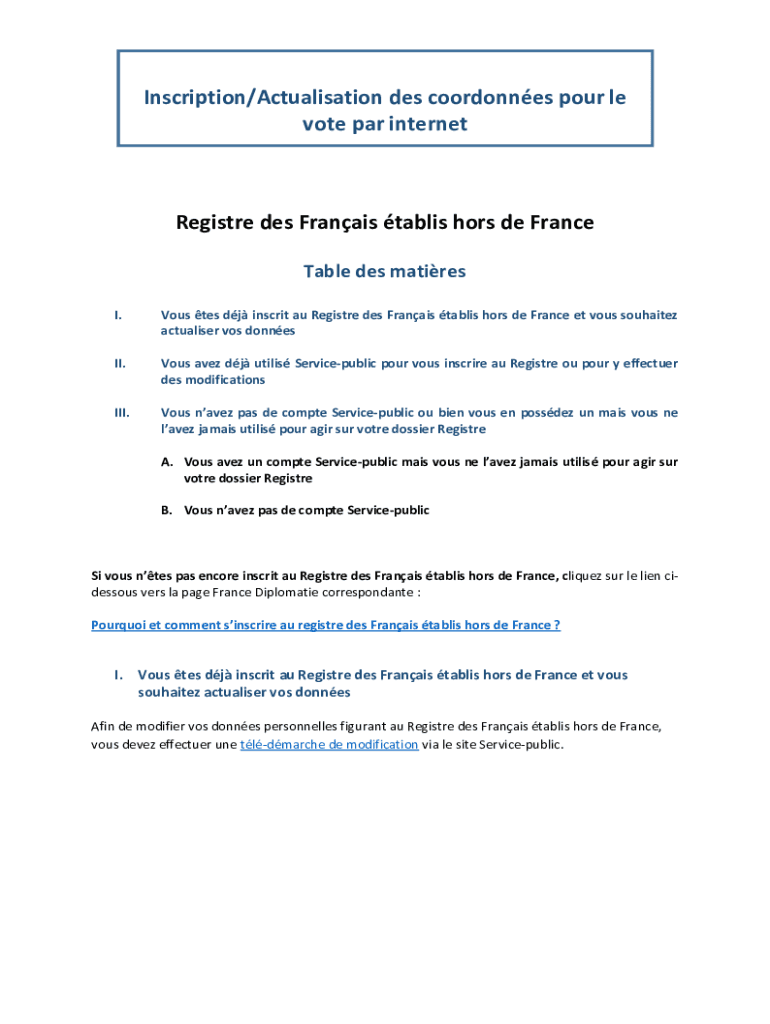 Inscription/Actualisation des coordonnées pour le vote par internet

Registre des Français établis hors de France

Table des matières

I. Vous êtes déjà inscrit au Registre des Français établis hors de France et vous souhaitez actualiser vos données

II. Vous avez déjà utilisé Service-public pour vous inscrire au Registre ou pour y effectuer des modifications

III. Vous n'avez pas de compte Service-public ou bien vous en possédez un mais vous ne l'avez jamais utilisé pour agir sur votre dossier Registre

A. Vous avez un compte Service-public mais vous ne l'avez jamais utilisé pour agir sur votre dossier Registre

B. Vous n'avez pas de compte Service-public

Si vous n'êtes pas encore inscrit au Registre des Français établis hors de France, cliquez sur le lien ci-dessous vers la page France Diplomatie correspondante :

Pourquoi et comment s'inscrire au registre des Français établis hors de France ?

I. Vous êtes déjà inscrit au Registre des Français établis hors de France et vous souhaitez actualiser vos données

Afin de modifier vos données personnelles figurant au Registre des Français établis hors de France, vous devez effectuer une télé-démarche de modification via le site Service-public.